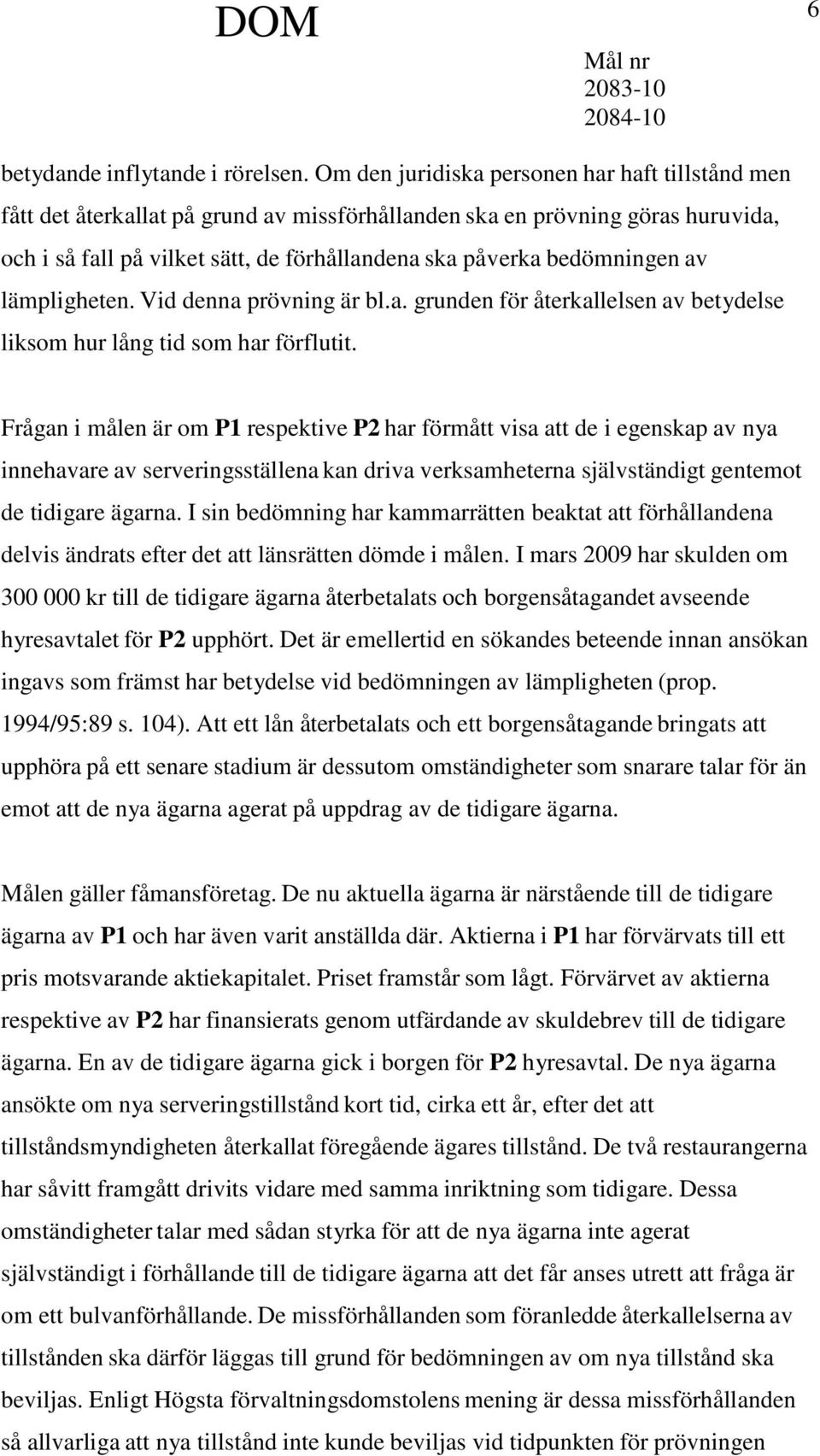 DOM

6

Mål nr
2083-10
2084-10

betydande inflytande i rörelsen. Om den juridiska personen har haft tillstånd men fått det återkallat på grund av missförhållanden ska en prövning göras huruvida, och i så fall på vilket sätt, de förhållandena ska påverka bedömningen av lämpligheten. Vid denna prövning är bl.a. grunden för återkallelsen av betydelse liksom hur lång tid som har förflutit.

Frågan i målen är om P1 respektive P2 har förmått visa att de i egenskap av nya innehavare av serveringsställena kan driva verksamheterna självständigt gentemot de tidigare ägarna. I sin bedömning har kammarrätten beaktat att förhållandena delvis ändrats efter det att länsrätten dömde i målen. I mars 2009 har skulden om 300 000 kr till de tidigare ägarna återbetalats och borgensåtagandet avseende hyresavtalet för P2 upphört. Det är emellertid en sökandes beteende innan ansökan ingavs som främst har betydelse vid bedömningen av lämpligheten (prop. 1994/95:89 s. 104). Att ett lån återbetalats och ett borgensåtagande bringats att upphöra på ett senare stadium är dessutom omständigheter som snarare talar för än emot att de nya ägarna agerat på uppdrag av de tidigare ägarna.

Målen gäller fåmansföretag. De nu aktuella ägarna är närstående till de tidigare ägarna av P1 och har även varit anställda där. Aktierna i P1 har förvärvats till ett pris motsvarande aktiekapitalet. Priset framstår som lågt. Förvärvet av aktierna respektive av P2 har finansierats genom utfärdande av skuldebrev till de tidigare ägarna. En av de tidigare ägarna gick i borgen för P2 hyresavtal. De nya ägarna ansökte om nya serveringstillstånd kort tid, cirka ett år, efter det att tillståndsmyndigheten återkallat föregående ägares tillstånd. De två restaurangerna har såvitt framgått drivits vidare med samma inriktning som tidigare. Dessa omständigheter talar med sådan styrka för att de nya ägarna inte agerat självständigt i förhållande till de tidigare ägarna att det får anses utrett att fråga är om ett bulvanförhållande. De missförhållanden som föranledde återkallelserna av tillstånden ska därför läggas till grund för bedömningen av om nya tillstånd ska beviljas. Enligt Högsta förvaltningsdomstolens mening är dessa missförhållanden så allvarliga att nya tillstånd inte kunde beviljas vid tidpunkten för prövningen